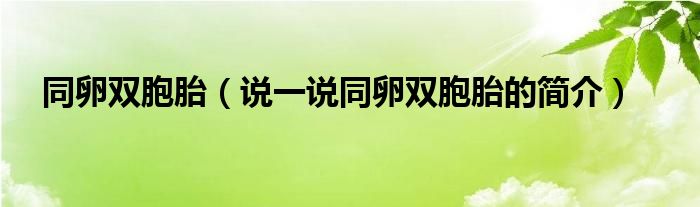 同卵双胞胎（说一说同卵双胞胎的简介）